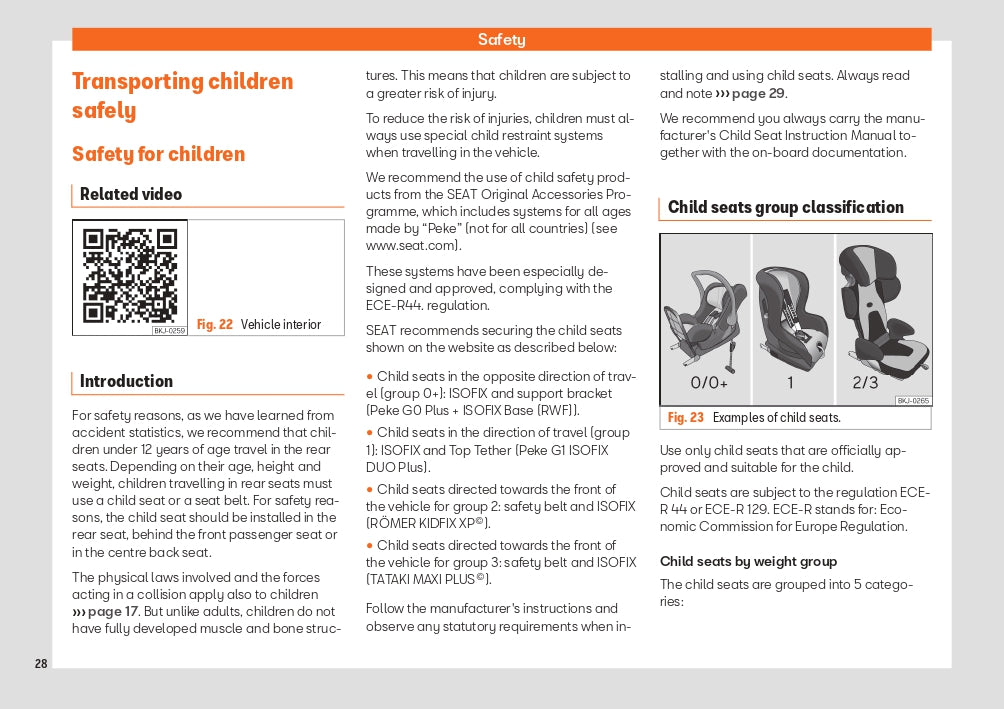 Safety

Transporting children safely

Safety for children

Related video

BKJ-0259

Fig. 22 Vehicle interior

Introduction

For safety reasons, as we have learned from accident statistics, we recommend that children under 12 years of age travel in the rear seats. Depending on their age, height and weight, children travelling in rear seats must use a child seat or a seat belt. For safety reasons, the child seat should be installed in the rear seat, behind the front passenger seat or in the centre back seat.

The physical laws involved and the forces acting in a collision apply also to children ››› page 17. But unlike adults, children do not have fully developed muscle and bone structures. This means that children are subject to a greater risk of injury.

To reduce the risk of injuries, children must always use special child restraint systems when travelling in the vehicle.

We recommend the use of child safety products from the SEAT Original Accessories Programme, which includes systems for all ages made by "Peke" (not for all countries) (see www.seat.com).

These systems have been especially designed and approved, complying with the ECE-R44. regulation.

SEAT recommends securing the child seats shown on the website as described below:

• Child seats in the opposite direction of travel (group 0+): ISOFIX and support bracket (Peke G0 Plus + ISOFIX Base (RWF)).

• Child seats in the direction of travel (group 1): ISOFIX and Top Tether (Peke G1 ISOFIX DUO Plus).

• Child seats directed towards the front of the vehicle for group 2: safety belt and ISOFIX (RÖMER KIDFIX XP©).

• Child seats directed towards the front of the vehicle for group 3: safety belt and ISOFIX (TATAKI MAXI PLUS©).

Follow the manufacturer's instructions and observe any statutory requirements when installing and using child seats. Always read and note ››› page 29.

We recommend you always carry the manufacturer's Child Seat Instruction Manual together with the on-board documentation.

Child seats group classification

0/0+ 1 2/3

BKJ-0265

Fig. 23 Examples of child seats.

Use only child seats that are officially approved and suitable for the child.

Child seats are subject to the regulation ECE-R 44 or ECE-R 129. ECE-R stands for: Economic Commission for Europe Regulation.

Child seats by weight group

The child seats are grouped into 5 categories:

28